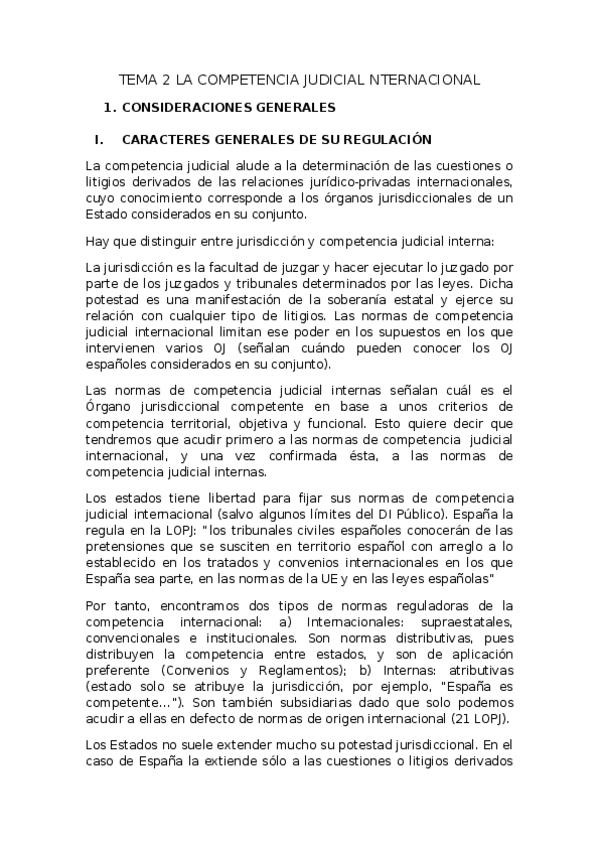 TEMA 2 LA COMPETENCIA JUDICIAL NTERNACIONAL

1. CONSIDERACIONES GENERALES

I. CARACTERES GENERALES DE SU REGULACIÓN

La competencia judicial alude a la determinación de las cuestiones o litigios derivados de las relaciones jurídico-privadas internacionales, cuyo conocimiento corresponde a los órganos jurisdiccionales de un Estado considerados en su conjunto.

Hay que distinguir entre jurisdicción y competencia judicial interna:

La jurisdicción es la facultad de juzgar y hacer ejecutar lo juzgado por parte de los juzgados y tribunales determinados por las leyes. Dicha potestad es una manifestación de la soberanía estatal y ejerce su relación con cualquier tipo de litigios. Las normas de competencia judicial internacional limitan ese poder en los supuestos en los que intervienen varios OJ (señalan cuándo pueden conocer los OJ españoles considerados en su conjunto).

Las normas de competencia judicial internas señalan cuál es el Órgano jurisdiccional competente en base a unos criterios de competencia territorial, objetiva y funcional. Esto quiere decir que tendremos que acudir primero a las normas de competencia judicial internacional, y una vez confirmada ésta, a las normas de competencia judicial internas.

Los estados tiene libertad para fijar sus normas de competencia judicial internacional (salvo algunos límites del DI Público). España la regula en la LOPJ: "los tribunales civiles españoles conocerán de las pretensiones que se susciten en territorio español con arreglo a lo establecido en los tratados y convenios internacionales en los que España sea parte, en las normas de la UE y en las leyes españolas"

Por tanto, encontramos dos tipos de normas reguladoras de la competencia internacional: a) Internacionales: supraestatales, convencionales e institucionales. Son normas distributivas, pues distribuyen la competencia entre estados, y son de aplicación preferente (Convenios y Reglamentos); b) Internas: atributivas (estado solo se atribuye la jurisdicción, por ejemplo, "España es competente..."). Son también subsidiarias dado que solo podemos acudir a ellas en defecto de normas de origen internacional (21 LOPJ).

Los Estados no suele extender mucho su potestad jurisdiccional. En el caso de España la extiende sólo a las cuestiones o litigios derivados